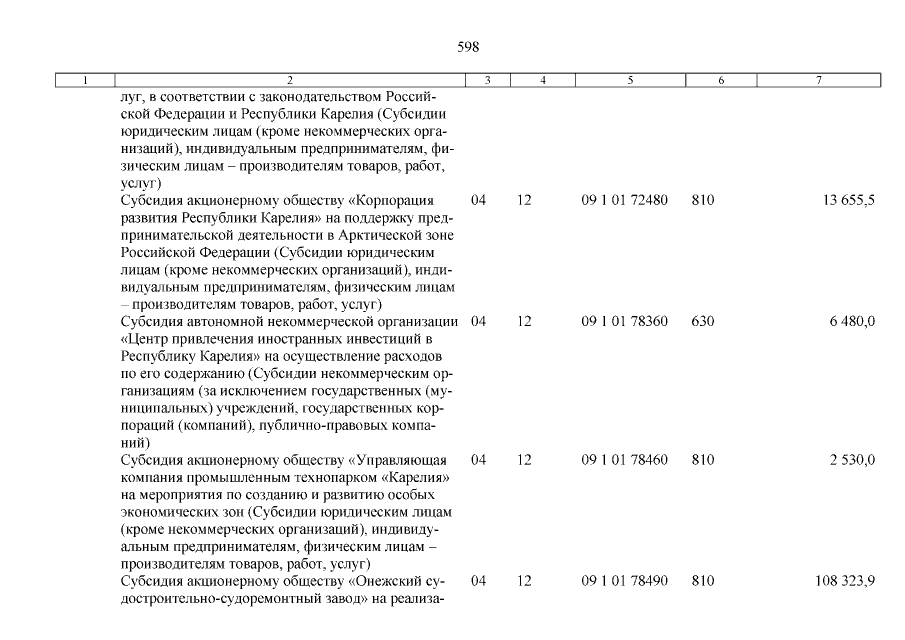 598

| 1 | 2 | 3 | 4 | 5 | 6 | 7 |
|---|---|---|---|---|---|---|
| | луг, в соответствии с законодательством Российской Федерации и Республики Карелия (Субсидии юридическим лицам (кроме некоммерческих организаций), индивидуальным предпринимателям, физическим лицам – производителям товаров, работ, услуг) | | | | | |
| | Субсидия акционерному обществу «Корпорация развития Республики Карелия» на поддержку предпринимательской деятельности в Арктической зоне Российской Федерации (Субсидии юридическим лицам (кроме некоммерческих организаций), индивидуальным предпринимателям, физическим лицам – производителям товаров, работ, услуг) | 04 | 12 | 09 1 01 72480 | 810 | 13 655,5 |
| | Субсидия автономной некоммерческой организации «Центр привлечения иностранных инвестиций в Республику Карелия» на осуществление расходов по его содержанию (Субсидии некоммерческим организациям (за исключением государственных (муниципальных) учреждений, государственных корпораций (компаний), публично-правовых компаний) | 04 | 12 | 09 1 01 78360 | 630 | 6 480,0 |
| | Субсидия акционерному обществу «Управляющая компания промышленным технопарком «Карелия» на мероприятия по созданию и развитию особых экономических зон (Субсидии юридическим лицам (кроме некоммерческих организаций), индивидуальным предпринимателям, физическим лицам – производителям товаров, работ, услуг) | 04 | 12 | 09 1 01 78460 | 810 | 2 530,0 |
| | Субсидия акционерному обществу «Онежский судостроительно-судоремонтный завод» на реализа- | 04 | 12 | 09 1 01 78490 | 810 | 108 323,9 |